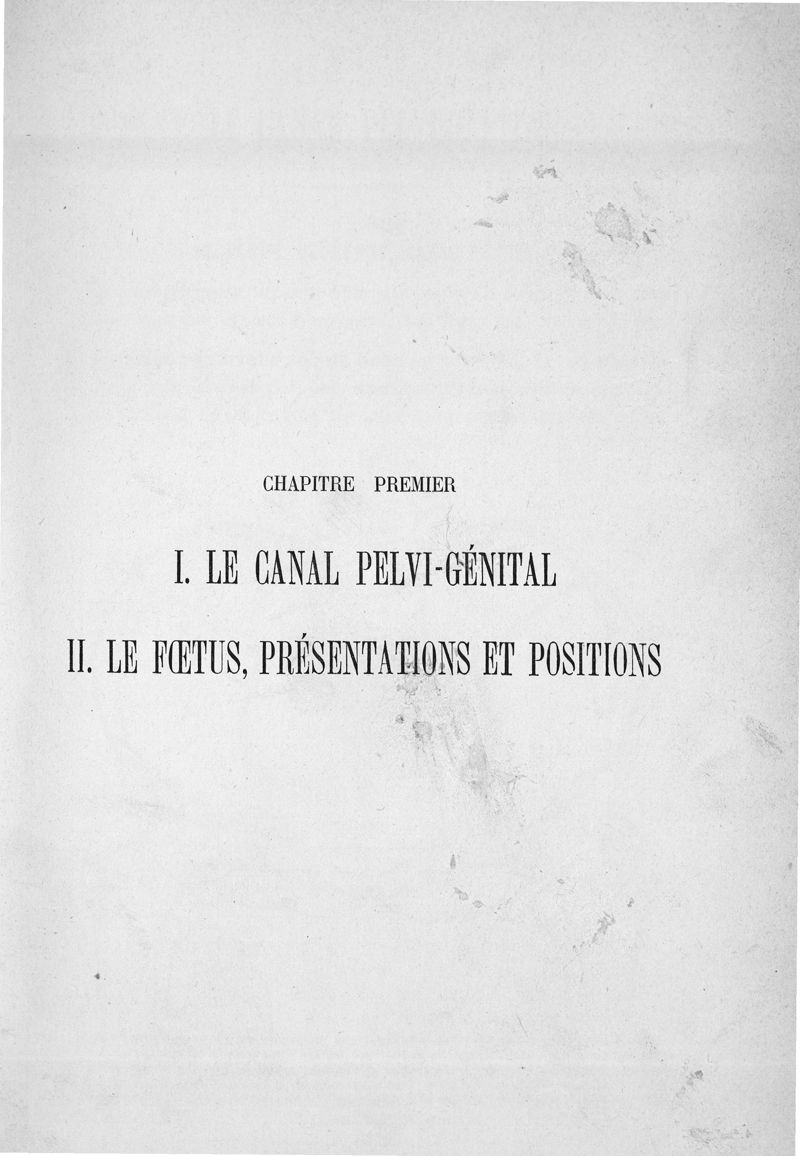 CHAPITRE PREMIER

I. LE CANAL PELVI-GÉNITAL

II. LE FŒTUS, PRÉSENTATIONS ET POSITIONS